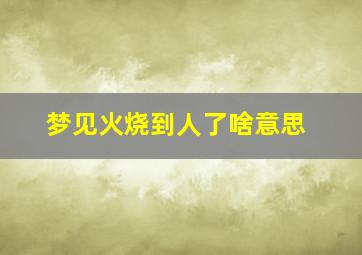 梦见火烧到人了啥意思